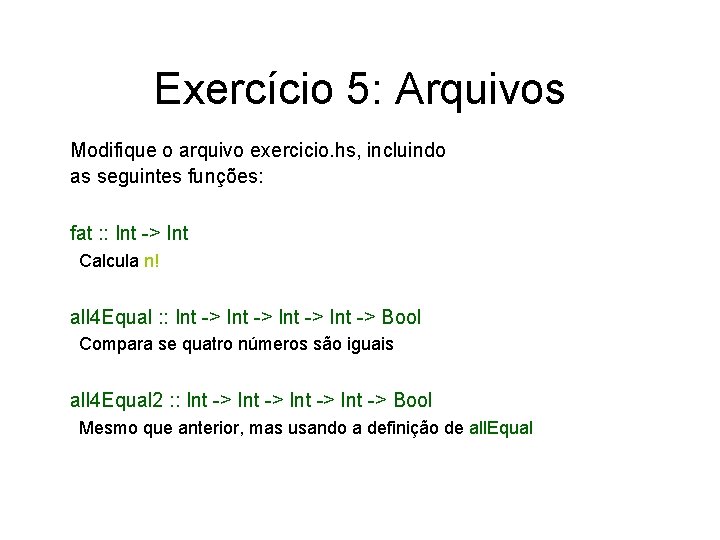 Exercício 5: Arquivos

Modifique o arquivo exercicio.hs, incluindo as seguintes funções:

fat :: Int -> Int
Calcula n!

all4Equal :: Int -> Int -> Int -> Int -> Bool
Compara se quatro números são iguais

all4Equal2 :: Int -> Int -> Int -> Int -> Bool
Mesmo que anterior, mas usando a definição de allEqual